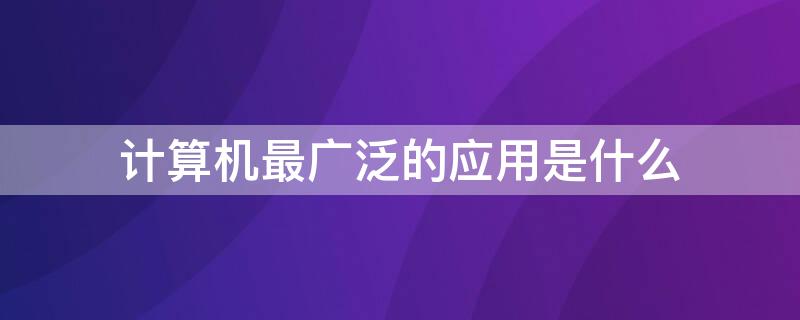 计算机最广泛的应用是什么